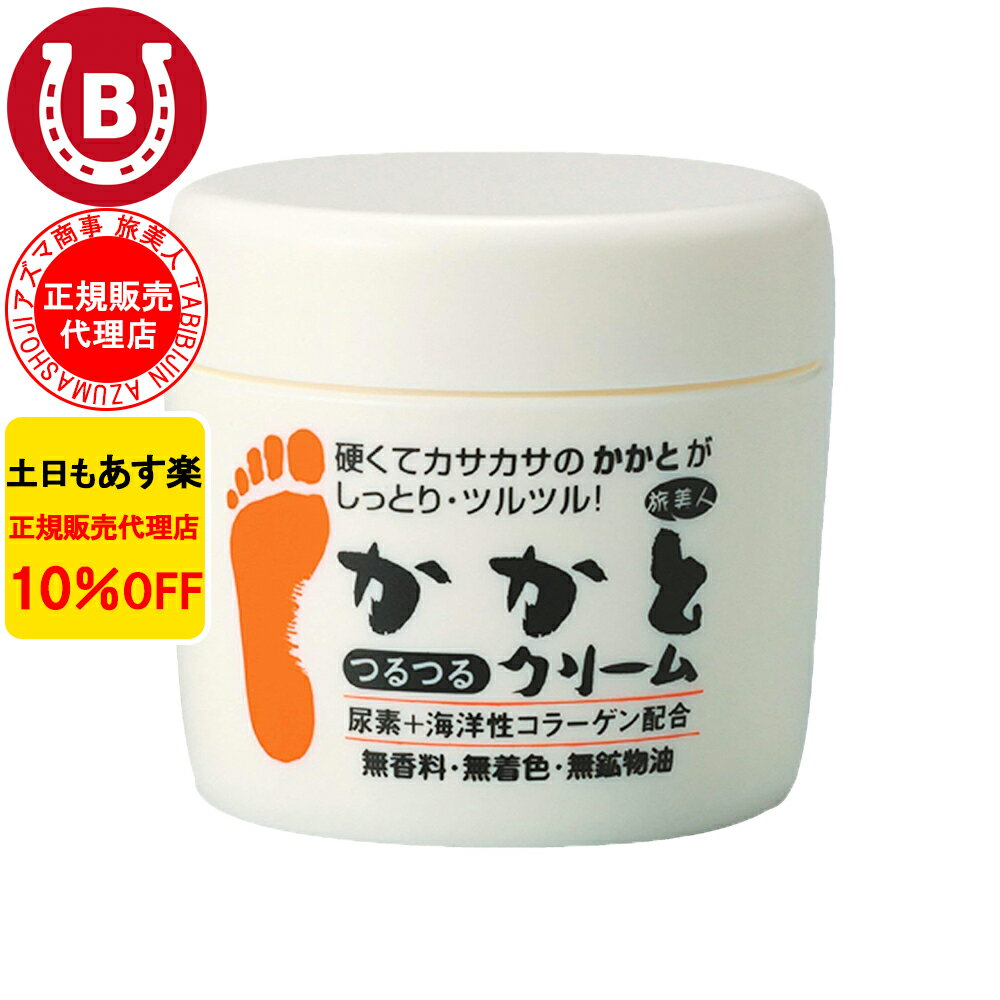 B

アズマ商事 旅美人 TABIBIJIN AZUMASHOJI
正規販売代理店

土日もあす楽
正規販売代理店
10%OFF

硬くてカサカサの かかとが しっとり・ツルツル!
旅美人
かかと
つるつる クリーム
尿素+海洋性コラーゲン配合
無香料・無着色・無鉱物油